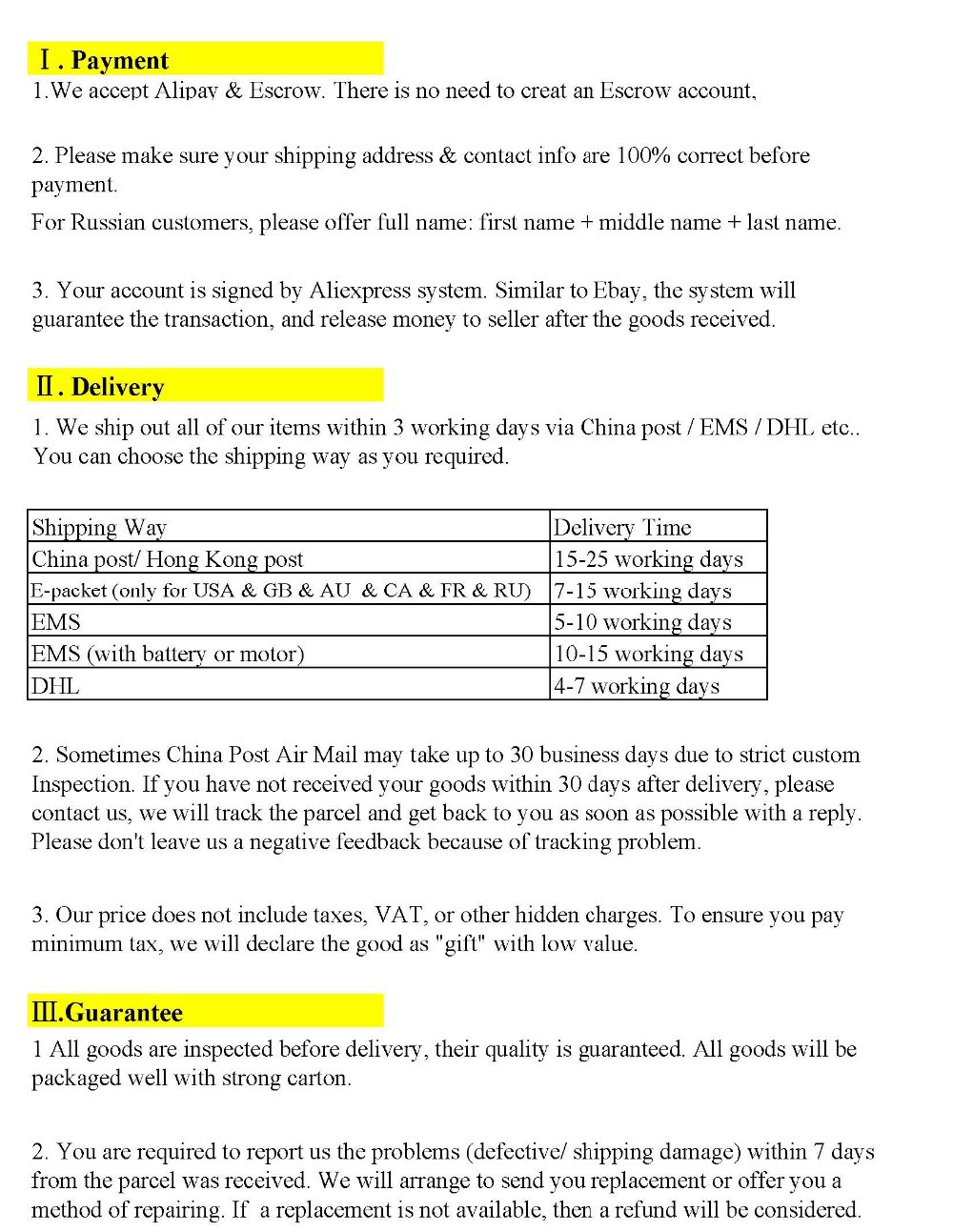 Ⅰ. Payment
1.We accept Alipay & Escrow. There is no need to creat an Escrow account,

2. Please make sure your shipping address & contact info are 100% correct before payment.
For Russian customers, please offer full name: first name + middle name + last name.

3. Your account is signed by Aliexpress system. Similar to Ebay, the system will guarantee the transaction, and release money to seller after the goods received.

Ⅱ. Delivery
1. We ship out all of our items within 3 working days via China post / EMS / DHL etc.. You can choose the shipping way as you required.

| Shipping Way | Delivery Time |
|---|---|
| China post/ Hong Kong post | 15-25 working days |
| E-packet (only for USA & GB & AU & CA & FR & RU) | 7-15 working days |
| EMS | 5-10 working days |
| EMS (with battery or motor) | 10-15 working days |
| DHL | 4-7 working days |

2. Sometimes China Post Air Mail may take up to 30 business days due to strict custom Inspection. If you have not received your goods within 30 days after delivery, please contact us, we will track the parcel and get back to you as soon as possible with a reply. Please don't leave us a negative feedback because of tracking problem.

3. Our price does not include taxes, VAT, or other hidden charges. To ensure you pay minimum tax, we will declare the good as "gift" with low value.

Ⅲ.Guarantee
1 All goods are inspected before delivery, their quality is guaranteed. All goods will be packaged well with strong carton.

2. You are required to report us the problems (defective/ shipping damage) within 7 days from the parcel was received. We will arrange to send you replacement or offer you a method of repairing. If a replacement is not available, then a refund will be considered.